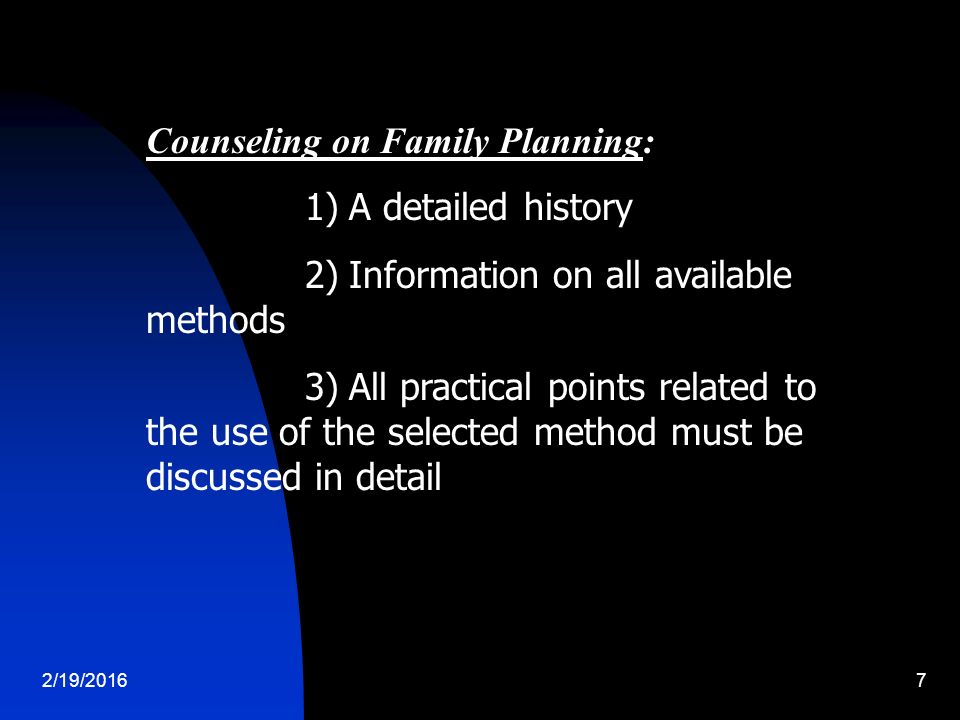 Counseling on Family Planning:

1) A detailed history

2) Information on all available methods

3) All practical points related to the use of the selected method must be discussed in detail

2/19/2016

7